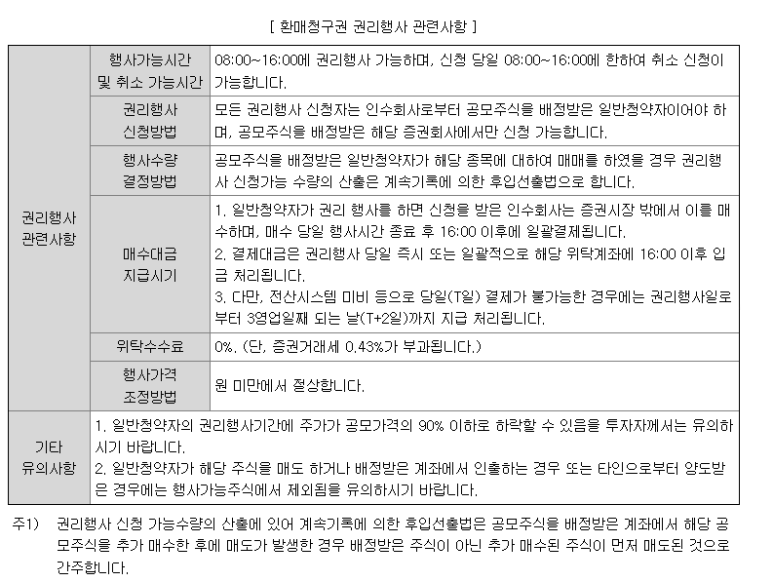 [ 환매청구권 권리행사 관련사항 ]

| | | |
|---|---|---|
| 권리행사 관련사항 | 행사가능시간 및 취소 가능시간 | 08:00~16:00에 권리행사 가능하며, 신청 당일 08:00~16:00에 한하여 취소 신청이 가능합니다. |
| | 권리행사 신청방법 | 모든 권리행사 신청자는 인수회사로부터 공모주식을 배정받은 일반청약자이어야 하며, 공모주식을 배정받은 해당 증권회사에서만 신청 가능합니다. |
| | 행사수량 결정방법 | 공모주식을 배정받은 일반청약자가 해당 종목에 대하여 매매를 하였을 경우 권리행사 신청가능 수량의 산출은 계속기록에 의한 후입선출법으로 합니다. |
| | 매수대금 지급시기 | 1. 일반청약자가 권리 행사를 하면 신청을 받은 인수회사는 증권시장 밖에서 이를 매수하며, 매수 당일 행사시간 종료 후 16:00 이후에 일괄결제됩니다. 2. 결제대금은 권리행사 당일 즉시 또는 일괄적으로 해당 위탁계좌에 16:00 이후 입금 처리됩니다. 3. 다만, 전산시스템 미비 등으로 당일(T일) 결제가 불가능한 경우에는 권리행사일로부터 3영업일째 되는 날(T+2일)까지 지급 처리됩니다. |
| | 위탁수수료 | 0%. (단, 증권거래세 0.43%가 부과됩니다.) |
| | 행사가격 조정방법 | 원 미만에서 절상합니다. |
| 기타 유의사항 | 1. 일반청약자의 권리행사기간에 주가가 공모가격의 90% 이하로 하락할 수 있음을 투자자께서는 유의하시기 바랍니다. 2. 일반청약자가 해당 주식을 매도 하거나 배정받은 계좌에서 인출하는 경우 또는 타인으로부터 양도받은 경우에는 행사가능주식에서 제외됨을 유의하시기 바랍니다. | |

주1) 권리행사 신청 가능수량의 산출에 있어 계속기록에 의한 후입선출법은 공모주식을 배정받은 계좌에서 해당 공모주식을 추가 매수한 후에 매도가 발생한 경우 배정받은 주식이 아닌 추가 매수된 주식이 먼저 매도된 것으로 간주합니다.